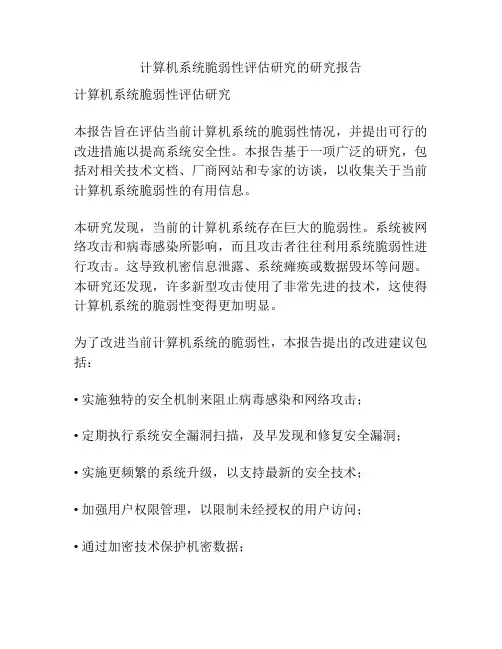 计算机系统脆弱性评估研究的研究报告

计算机系统脆弱性评估研究

本报告旨在评估当前计算机系统的脆弱性情况，并提出可行的改进措施以提高系统安全性。本报告基于一项广泛的研究，包括对相关技术文档、厂商网站和专家的访谈，以收集关于当前计算机系统脆弱性的有用信息。

本研究发现，当前的计算机系统存在巨大的脆弱性。系统被网络攻击和病毒感染所影响，而且攻击者往往利用系统脆弱性进行攻击。这导致机密信息泄露、系统瘫痪或数据毁坏等问题。本研究还发现，许多新型攻击使用了非常先进的技术，这使得计算机系统的脆弱性变得更加明显。

为了改进当前计算机系统的脆弱性，本报告提出的改进建议包括：

• 实施独特的安全机制来阻止病毒感染和网络攻击；

• 定期执行系统安全漏洞扫描，及早发现和修复安全漏洞；

• 实施更频繁的系统升级，以支持最新的安全技术；

• 加强用户权限管理，以限制未经授权的用户访问；

• 通过加密技术保护机密数据；